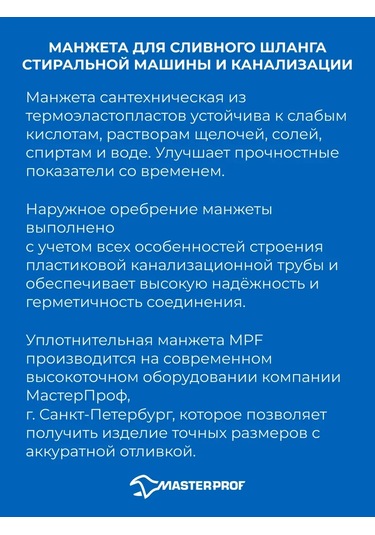 МАНЖЕТА ДЛЯ СЛИВНОГО ШЛАНГА СТИРАЛЬНОЙ МАШИНЫ И КАНАЛИЗАЦИИ

Манжета сантехническая из термоэластопластов устойчива к слабым кислотам, растворам щелочей, солей, спиртам и воде. Улучшает прочностные показатели со временем.

Наружное оребрение манжеты выполнено
с учетом всех особенностей строения пластиковой канализационной трубы и обеспечивает высокую надёжность и герметичность соединения.

Уплотнительная манжета MPF производится на современном высокоточном оборудовании компании МастерПроф,
г. Санкт-Петербург, которое позволяет получить изделие точных размеров с аккуратной отливкой.

MASTERPROF